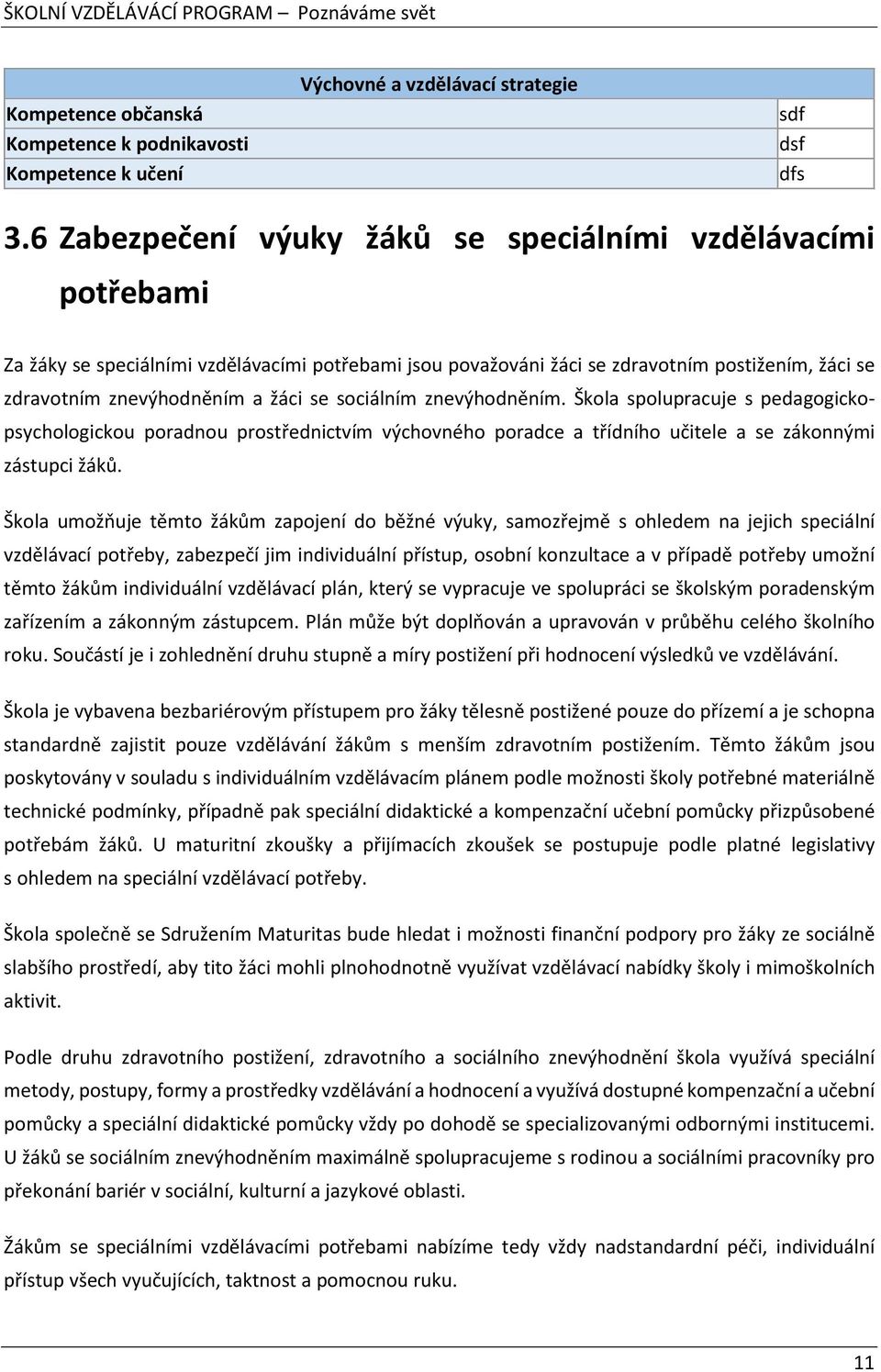 ŠKOLNÍ VZDĚLÁVÁCÍ PROGRAM – Poznáváme svět

| Výchovné a vzdělávací strategie | |
|---|---|
| Kompetence občanská | sdf |
| Kompetence k podnikavosti | dsf |
| Kompetence k učení | dfs |

3.6 Zabezpečení výuky žáků se speciálními vzdělávacími potřebami

Za žáky se speciálními vzdělávacími potřebami jsou považováni žáci se zdravotním postižením, žáci se zdravotním znevýhodněním a žáci se sociálním znevýhodněním. Škola spolupracuje s pedagogicko-psychologickou poradnou prostřednictvím výchovného poradce a třídního učitele a se zákonnými zástupci žáků.

Škola umožňuje těmto žákům zapojení do běžné výuky, samozřejmě s ohledem na jejich speciální vzdělávací potřeby, zabezpečí jim individuální přístup, osobní konzultace a v případě potřeby umožní těmto žákům individuální vzdělávací plán, který se vypracuje ve spolupráci se školským poradenským zařízením a zákonným zástupcem. Plán může být doplňován a upravován v průběhu celého školního roku. Součástí je i zohlednění druhu stupně a míry postižení při hodnocení výsledků ve vzdělávání.

Škola je vybavena bezbariérovým přístupem pro žáky tělesně postižené pouze do přízemí a je schopna standardně zajistit pouze vzdělávání žákům s menším zdravotním postižením. Těmto žákům jsou poskytovány v souladu s individuálním vzdělávacím plánem podle možnosti školy potřebné materiálně technické podmínky, případně pak speciální didaktické a kompenzační učební pomůcky přizpůsobené potřebám žáků. U maturitní zkoušky a přijímacích zkoušek se postupuje podle platné legislativy s ohledem na speciální vzdělávací potřeby.

Škola společně se Sdružením Maturitas bude hledat i možnosti finanční podpory pro žáky ze sociálně slabšího prostředí, aby tito žáci mohli plnohodnotně využívat vzdělávací nabídky školy i mimoškolních aktivit.

Podle druhu zdravotního postižení, zdravotního a sociálního znevýhodnění škola využívá speciální metody, postupy, formy a prostředky vzdělávání a hodnocení a využívá dostupné kompenzační a učební pomůcky a speciální didaktické pomůcky vždy po dohodě se specializovanými odbornými institucemi. U žáků se sociálním znevýhodněním maximálně spolupracujeme s rodinou a sociálními pracovníky pro překonání bariér v sociální, kulturní a jazykové oblasti.

Žákům se speciálními vzdělávacími potřebami nabízíme tedy vždy nadstandardní péči, individuální přístup všech vyučujících, taktnost a pomocnou ruku.

11